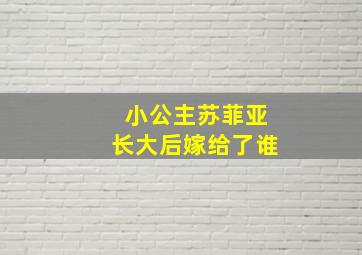 小公主苏菲亚
长大后嫁给了谁